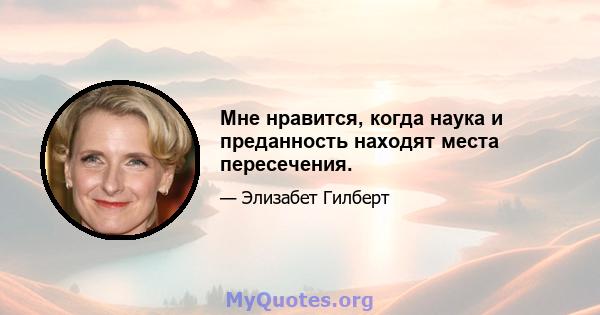 Мне нравится, когда наука и преданность находят места пересечения.

— Элизабет Гилберт

MyQuotes.org